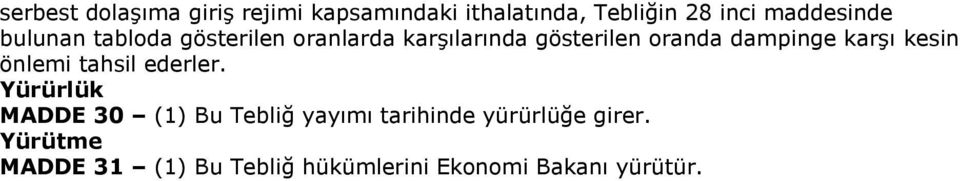 serbest dolaşıma giriş rejimi kapsamındaki ithalatında, Tebliğin 28 inci maddesinde bulunan tabloda gösterilen oranlarda karşılarında gösterilen oranda dampinge karşı kesin önlemi tahsil ederler.

Yürürlük

MADDE 30 – (1) Bu Tebliğ yayımı tarihinde yürürlüğe girer.

Yürütme

MADDE 31 – (1) Bu Tebliğ hükümlerini Ekonomi Bakanı yürütür.